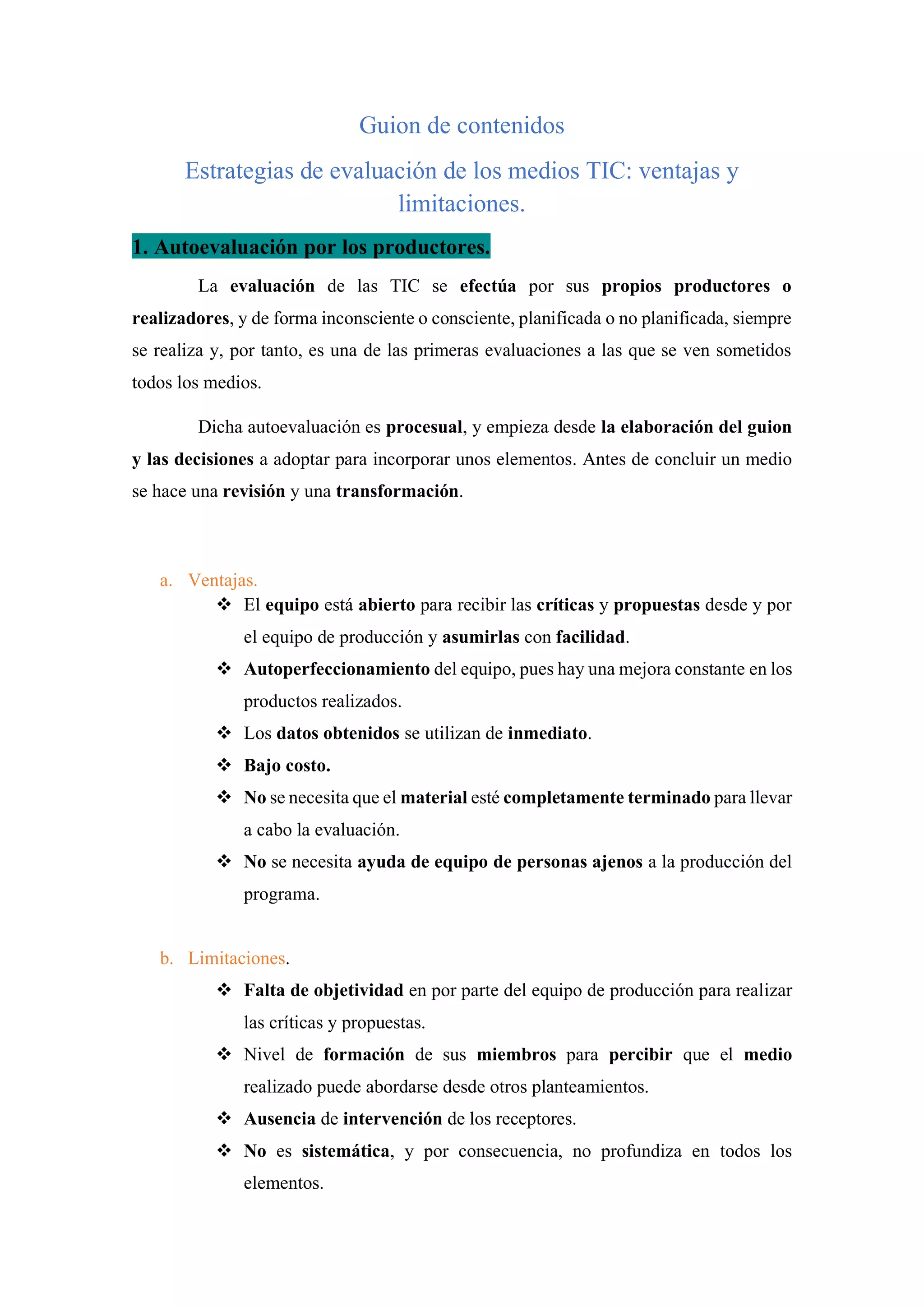 Guion de contenidos

Estrategias de evaluación de los medios TIC: ventajas y limitaciones.

1. Autoevaluación por los productores.

La evaluación de las TIC se efectúa por sus propios productores o realizadores, y de forma inconsciente o consciente, planificada o no planificada, siempre se realiza y, por tanto, es una de las primeras evaluaciones a las que se ven sometidos todos los medios.

Dicha autoevaluación es procesual, y empieza desde la elaboración del guion y las decisiones a adoptar para incorporar unos elementos. Antes de concluir un medio se hace una revisión y una transformación.

a. Ventajas.
❖ El equipo está abierto para recibir las críticas y propuestas desde y por el equipo de producción y asumirlas con facilidad.
❖ Autoperfeccionamiento del equipo, pues hay una mejora constante en los productos realizados.
❖ Los datos obtenidos se utilizan de inmediato.
❖ Bajo costo.
❖ No se necesita que el material esté completamente terminado para llevar a cabo la evaluación.
❖ No se necesita ayuda de equipo de personas ajenos a la producción del programa.

b. Limitaciones.
❖ Falta de objetividad en por parte del equipo de producción para realizar las críticas y propuestas.
❖ Nivel de formación de sus miembros para percibir que el medio realizado puede abordarse desde otros planteamientos.
❖ Ausencia de intervención de los receptores.
❖ No es sistemática, y por consecuencia, no profundiza en todos los elementos.